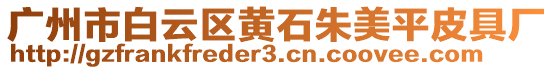 广州市白云区黄石朱美平皮具厂
http://gzfrankfreder3.cn.coovee.com